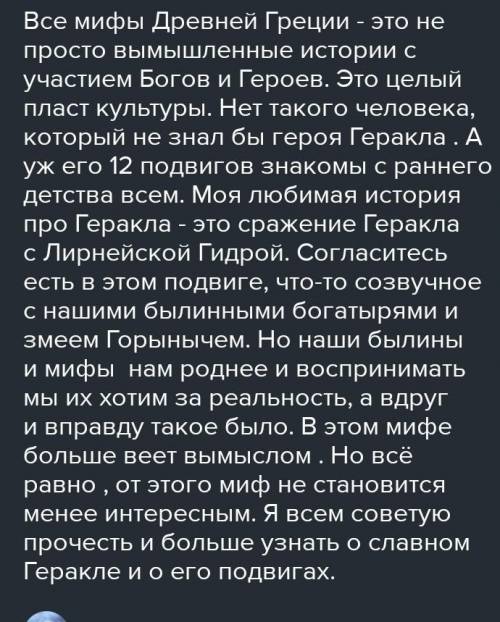 Все мифы Древней Греции - это не просто вымышленные истории с участием Богов и Героев. Это целый пласт культуры. Нет такого человека, который не знал бы героя Геракла . А уж его 12 подвигов знакомы с раннего детства всем. Моя любимая история про Геракла - это сражение Геракла с Лирнейской Гидрой. Согласитесь есть в этом подвиге, что-то созвучное с нашими былинными богатырями и змеем Горынычем. Но наши былины и мифы нам роднее и воспринимать мы их хотим за реальность, а вдруг и вправду такое было. В этом мифе больше веет вымыслом . Но всё равно , от этого миф не становится менее интересным. Я всем советую прочесть и больше узнать о славном Геракле и о его подвигах.